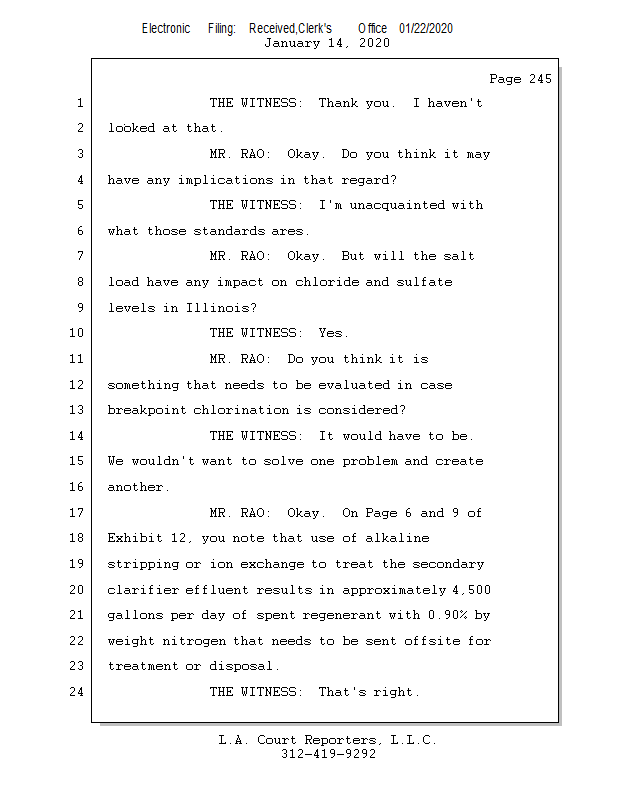 Electronic Filing: Received,Clerk's Office 01/22/2020
January 14, 2020

Page 245

1 THE WITNESS: Thank you. I haven't
2 looked at that.
3 MR. RAO: Okay. Do you think it may
4 have any implications in that regard?
5 THE WITNESS: I'm unacquainted with
6 what those standards ares.
7 MR. RAO: Okay. But will the salt
8 load have any impact on chloride and sulfate
9 levels in Illinois?
10 THE WITNESS: Yes.
11 MR. RAO: Do you think it is
12 something that needs to be evaluated in case
13 breakpoint chlorination is considered?
14 THE WITNESS: It would have to be.
15 We wouldn't want to solve one problem and create
16 another.
17 MR. RAO: Okay. On Page 6 and 9 of
18 Exhibit 12, you note that use of alkaline
19 stripping or ion exchange to treat the secondary
20 clarifier effluent results in approximately 4,500
21 gallons per day of spent regenerant with 0.90% by
22 weight nitrogen that needs to be sent offsite for
23 treatment or disposal.
24 THE WITNESS: That's right.

L.A. Court Reporters, L.L.C.
312-419-9292